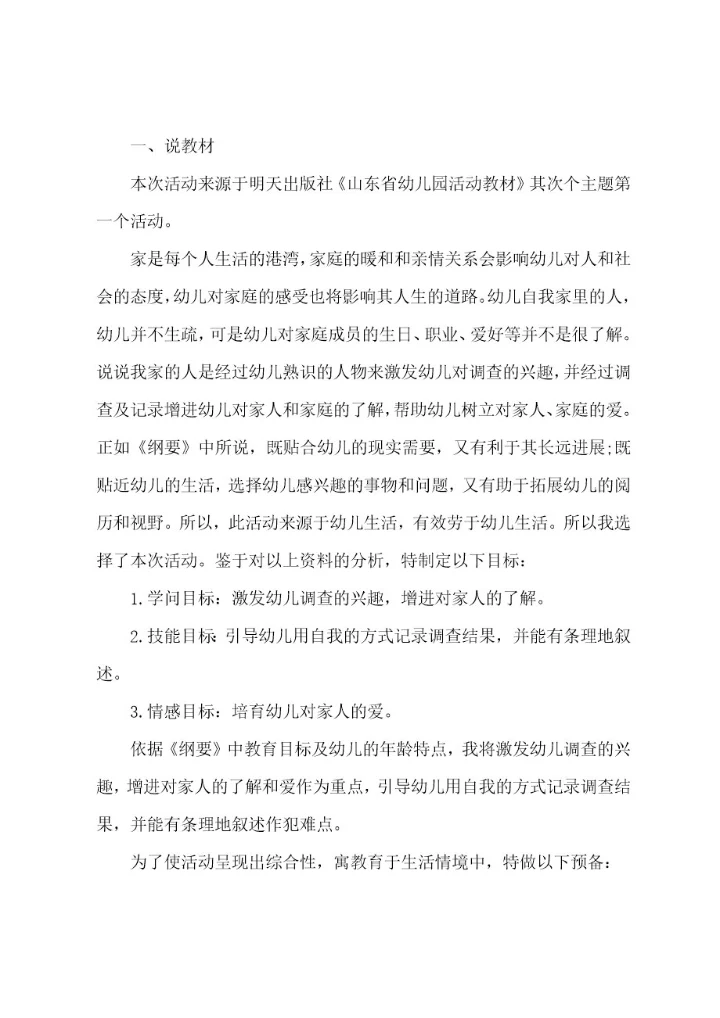 一、说教材

本次活动来源于明天出版社《山东省幼儿园活动教材》其次个主题第一个活动。

家是每个人生活的港湾，家庭的暖和和亲情关系会影响幼儿对人和社会的态度，幼儿对家庭的感受也将影响其人生的道路。幼儿自我家里的人，幼儿并不生疏，可是幼儿对家庭成员的生日、职业、爱好等并不是很了解。说说我家的人是经过幼儿熟识的人物来激发幼儿对调查的兴趣，并经过调查及记录增进幼儿对家人和家庭的了解，帮助幼儿树立对家人、家庭的爱。正如《纲要》中所说，既贴合幼儿的现实需要，又有利于其长远进展;既贴近幼儿的生活，选择幼儿感兴趣的事物和问题，又有助于拓展幼儿的阅历和视野。所以，此活动来源于幼儿生活，有效劳于幼儿生活。所以我选择了本次活动。鉴于对以上资料的分析，特制定以下目标：

1.学问目标：激发幼儿调查的兴趣，增进对家人的了解。

2.技能目标 引导幼儿用自我的方式记录调查结果，并能有条理地叙述。

3.情感目标：培育幼儿对家人的爱。

依据《纲要》中教育目标及幼儿的年龄特点，我将激发幼儿调查的兴趣，增进对家人的了解和爱作为重点，引导幼儿用自我的方式记录调查结果，并能有条理地叙述作犯难点。

为了使活动呈现出综合性，寓教育于生活情境中，特做以下预备：